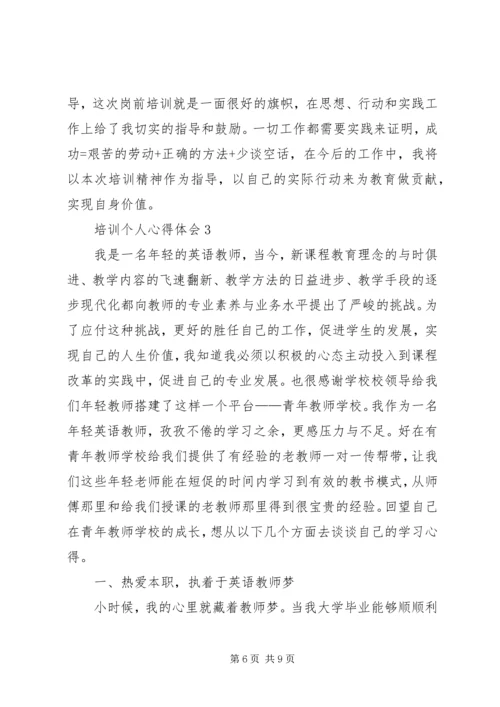 导，这次岗前培训就是一面很好的旗帜，在思想、行动和实践工作上给了我切实的指导和鼓励。一切工作都需要实践来证明，成功=艰苦的劳动+正确的方法+少谈空话，在今后的工作中，我将以本次培训精神作为指导，以自己的实际行动来为教育做贡献，实现自身价值。

培训个人心得体会3

我是一名年轻的英语教师，当今，新课程教育理念的与时俱进、教学内容的飞速翻新、教学方法的日益进步、教学手段的逐步现代化都向教师的专业素养与业务水平提出了严峻的挑战。为了应付这种挑战，更好的胜任自己的工作，促进学生的发展，实现自己的人生价值，我知道我必须以积极的心态主动投入到课程改革的实践中，促进自己的专业发展。也很感谢学校校领导给我们年轻教师搭建了这样一个平台——青年教师学校。我作为一名年轻英语教师，孜孜不倦的学习之余，更感压力与不足。好在有青年教师学校给我们提供了有经验的老教师一对一传帮带，让我们这些年轻老师能在短促的时间内学习到有效的教书模式，从师傅那里和给我们授课的老教师那里得到很宝贵的经验。回望自己在青年教师学校的成长，想从以下几个方面去谈谈自己的学习心得。

一、热爱本职，执着于英语教师梦

小时候，我的心里就藏着教师梦。当我大学毕业能够顺顺利

第6页 共9页